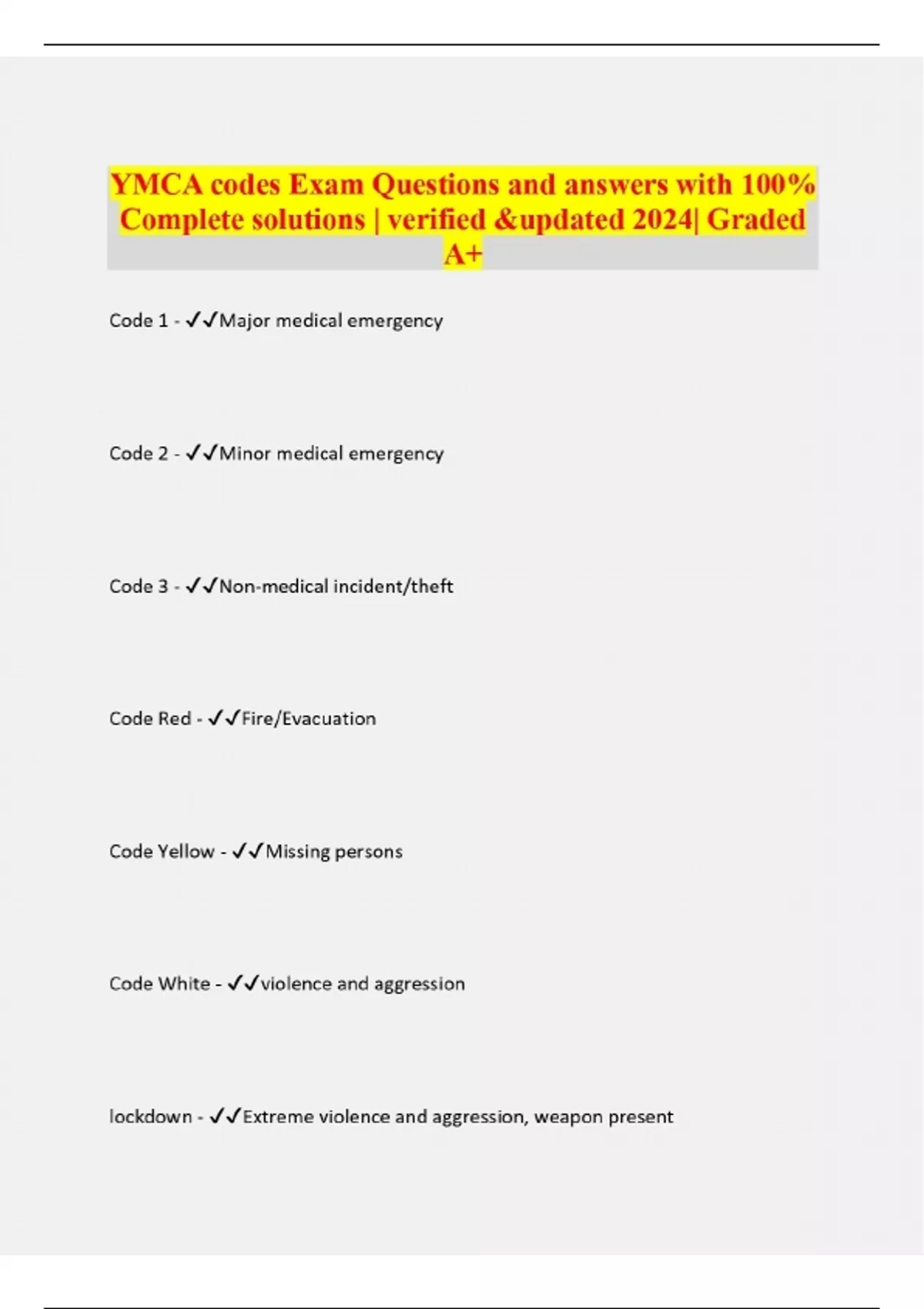 YMCA codes Exam Questions and answers with 100% Complete solutions | verified &updated 2024| Graded A+

Code 1 - ✓✓Major medical emergency

Code 2 - ✓✓Minor medical emergency

Code 3 - ✓✓Non-medical incident/theft

Code Red - ✓✓Fire/Evacuation

Code Yellow - ✓✓Missing persons

Code White - ✓✓violence and aggression

lockdown - ✓✓Extreme violence and aggression, weapon present